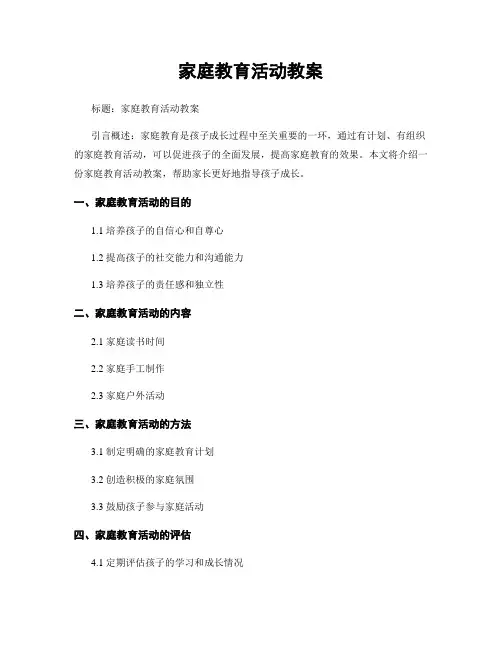 家庭教育活动教案

标题：家庭教育活动教案

引言概述：家庭教育是孩子成长过程中至关重要的一环，通过有计划、有组织的家庭教育活动，可以促进孩子的全面发展，提高家庭教育的效果。本文将介绍一份家庭教育活动教案，帮助家长更好地指导孩子成长。

一、家庭教育活动的目的

1.1 培养孩子的自信心和自尊心

1.2 提高孩子的社交能力和沟通能力

1.3 培养孩子的责任感和独立性

二、家庭教育活动的内容

2.1 家庭读书时间

2.2 家庭手工制作

2.3 家庭户外活动

三、家庭教育活动的方法

3.1 制定明确的家庭教育计划

3.2 创造积极的家庭氛围

3.3 鼓励孩子参与家庭活动

四、家庭教育活动的评估

4.1 定期评估孩子的学习和成长情况